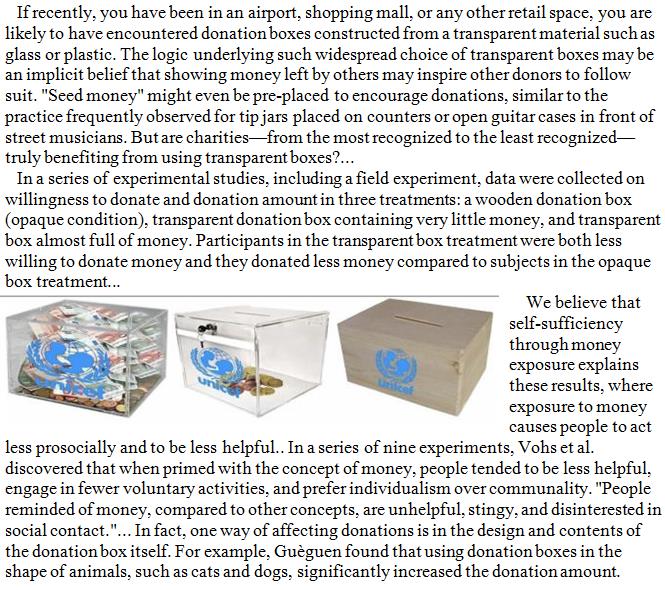 If recently, you have been in an airport, shopping mall, or any other retail space, you are likely to have encountered donation boxes constructed from a transparent material such as glass or plastic. The logic underlying such widespread choice of transparent boxes may be an implicit belief that showing money left by others may inspire other donors to follow suit. "Seed money" might even be pre-placed to encourage donations, similar to the practice frequently observed for tip jars placed on counters or open guitar cases in front of street musicians. But are charities—from the most recognized to the least recognized—truly benefiting from using transparent boxes?...

In a series of experimental studies, including a field experiment, data were collected on willingness to donate and donation amount in three treatments: a wooden donation box (opaque condition), transparent donation box containing very little money, and transparent box almost full of money. Participants in the transparent box treatment were both less willing to donate money and they donated less money compared to subjects in the opaque box treatment...

unicef

unicef

unicef

We believe that self-sufficiency through money exposure explains these results, where exposure to money causes people to act less prosocially and to be less helpful.. In a series of nine experiments, Vohs et al. discovered that when primed with the concept of money, people tended to be less helpful, engage in fewer voluntary activities, and prefer individualism over communality. "People reminded of money, compared to other concepts, are unhelpful, stingy, and disinterested in social contact."... In fact, one way of affecting donations is in the design and contents of the donation box itself. For example, Guèguen found that using donation boxes in the shape of animals, such as cats and dogs, significantly increased the donation amount.